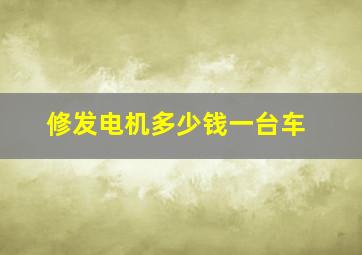 修发电机多少钱一台车